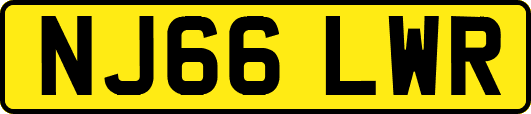 NJ66 LWR